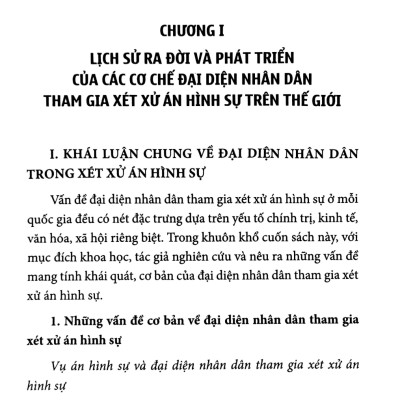 CHƯƠNG I

LỊCH SỬ RA ĐỜI VÀ PHÁT TRIỂN CỦA CÁC CƠ CHẾ ĐẠI DIỆN NHÂN DÂN THAM GIA XÉT XỬ ÁN HÌNH SỰ TRÊN THẾ GIỚI

I. KHÁI LUẬN CHUNG VỀ ĐẠI DIỆN NHÂN DÂN TRONG XÉT XỬ ÁN HÌNH SỰ

Vấn đề đại diện nhân dân tham gia xét xử án hình sự ở mỗi quốc gia đều có nét đặc trưng dựa trên yếu tố chính trị, kinh tế, văn hóa, xã hội riêng biệt. Trong khuôn khổ cuốn sách này, với mục đích khoa học, tác giả nghiên cứu và nêu ra những vấn đề mang tính khái quát, cơ bản của đại diện nhân dân tham gia xét xử án hình sự.

1. Những vấn đề cơ bản về đại diện nhân dân tham gia xét xử án hình sự

Vụ án hình sự và đại diện nhân dân tham gia xét xử án hình sự